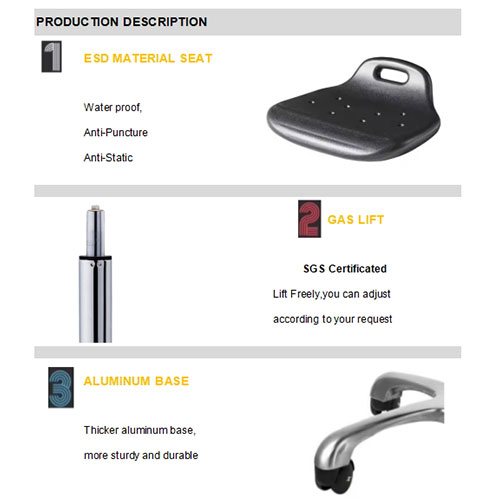 PRODUCTION DESCRIPTION

1

ESD MATERIAL SEAT

Water proof,

Anti-Puncture

Anti-Static

2

GAS LIFT

SGS Certificated

Lift Freely,you can adjust

according to your request

3

ALUMINUM BASE

Thicker aluminum base,

more sturdy and durable